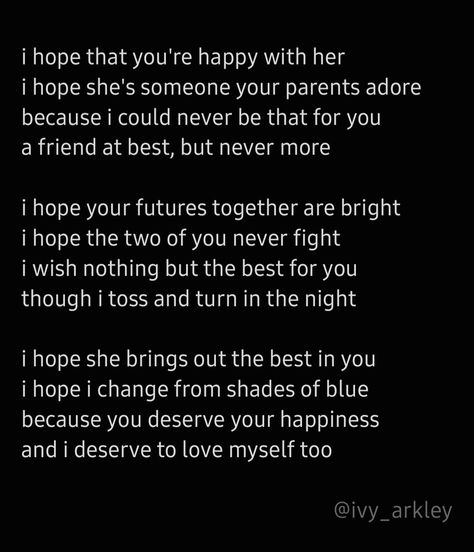 i hope that you're happy with her
i hope she's someone your parents adore
because i could never be that for you
a friend at best, but never more

i hope your futures together are bright
i hope the two of you never fight
i wish nothing but the best for you
though i toss and turn in the night

i hope she brings out the best in you
i hope i change from shades of blue
because you deserve your happiness
and i deserve to love myself too

@ivy_arkley